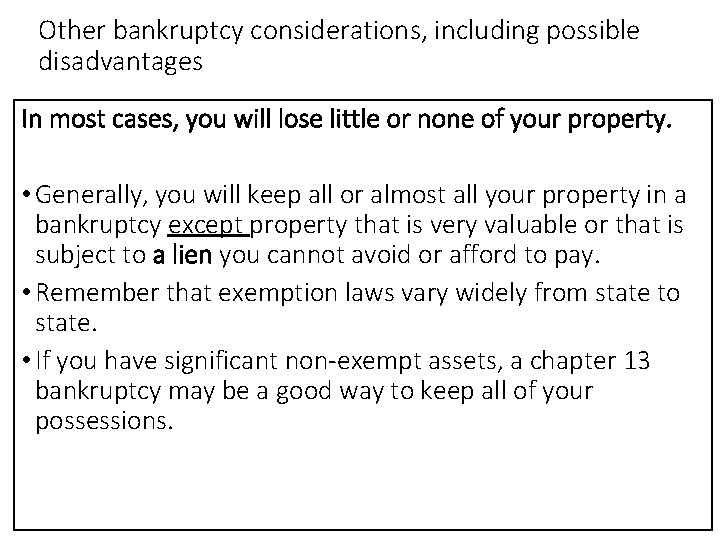 Other bankruptcy considerations, including possible disadvantages

In most cases, you will lose little or none of your property.

• Generally, you will keep all or almost all your property in a bankruptcy except property that is very valuable or that is subject to a lien you cannot avoid or afford to pay.
• Remember that exemption laws vary widely from state to state.
• If you have significant non-exempt assets, a chapter 13 bankruptcy may be a good way to keep all of your possessions.